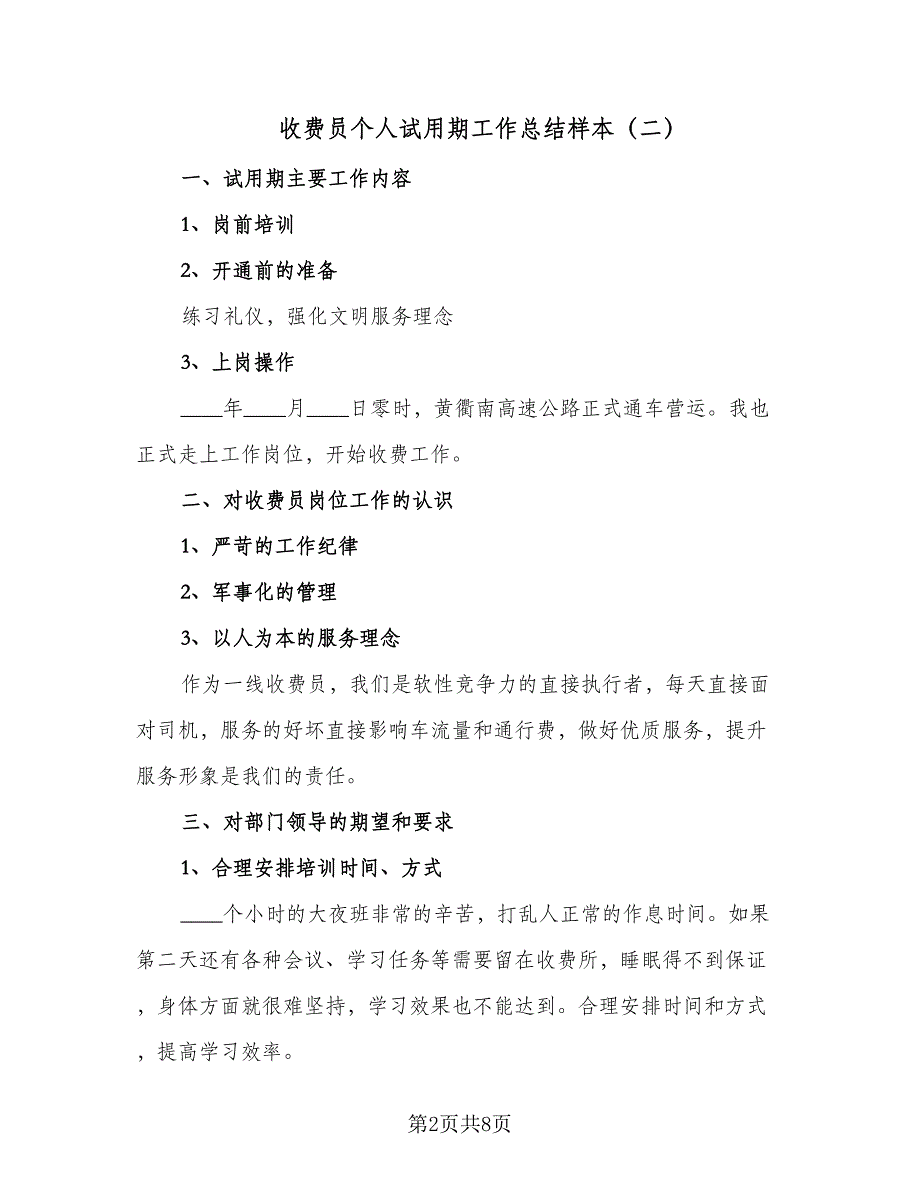 收费员个人试用期工作总结样本（二）

一、试用期主要工作内容

1、岗前培训

2、开通前的准备

练习礼仪，强化文明服务理念

3、上岗操作

____年____月____日零时，黄衢南高速公路正式通车营运。我也正式走上工作岗位，开始收费工作。

二、对收费员岗位工作的认识

1、严苛的工作纪律

2、军事化的管理

3、以人为本的服务理念

作为一线收费员，我们是软性竞争力的直接执行者，每天直接面对司机，服务的好坏直接影响车流量和通行费，做好优质服务，提升服务形象是我们的责任。

三、对部门领导的期望和要求

1、合理安排培训时间、方式

____个小时的大夜班非常的辛苦，打乱人正常的作息时间。如果第二天还有各种会议、学习任务等需要留在收费所，睡眠得不到保证，身体方面就很难坚持，学习效果也不能达到。合理安排时间和方式，提高学习效率。

第2页共8页